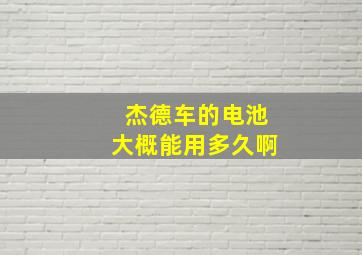 杰德车的电池
大概能用多久啊